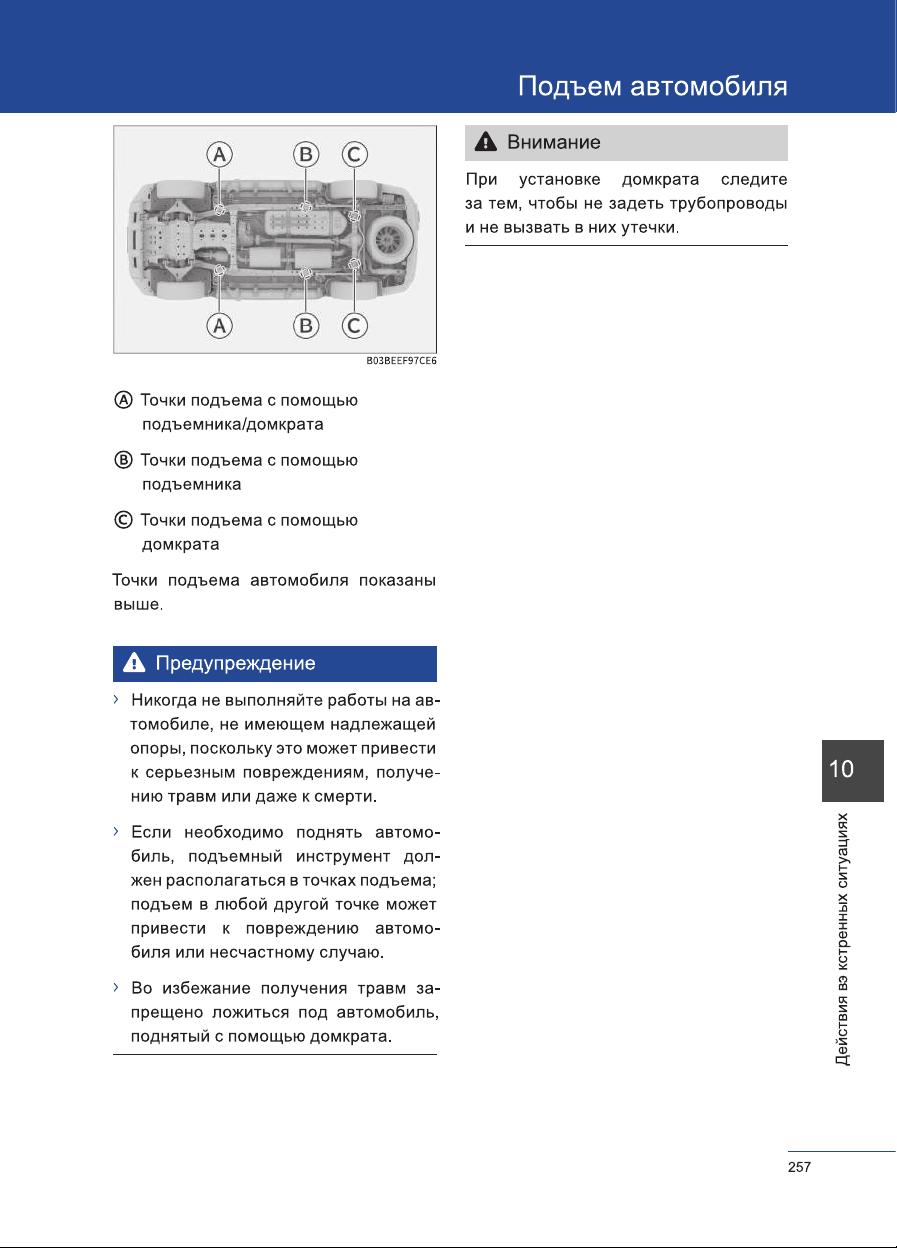 Подъем автомобиля

A B C

A B C

B03BEEF97CE6

Ⓐ Точки подъема с помощью подъемника/домкрата

Ⓑ Точки подъема с помощью подъемника

Ⓒ Точки подъема с помощью домкрата

Точки подъема автомобиля показаны выше.

Предупреждение

› Никогда не выполняйте работы на автомобиле, не имеющем надлежащей опоры, поскольку это может привести к серьезным повреждениям, получению травм или даже к смерти.

› Если необходимо поднять автомобиль, подъемный инструмент должен располагаться в точках подъема; подъем в любой другой точке может привести к повреждению автомобиля или несчастному случаю.

› Во избежание получения травм запрещено ложиться под автомобиль, поднятый с помощью домкрата.

Внимание

При установке домкрата следите за тем, чтобы не задеть трубопроводы и не вызвать в них утечки.

10

Действия вэ кстренных ситуациях

257